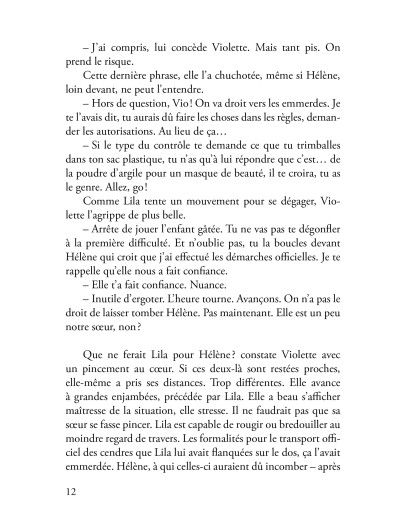 – J'ai compris, lui concède Violette. Mais tant pis. On prend le risque.

Cette dernière phrase, elle l'a chuchotée, même si Hélène, loin devant, ne peut l'entendre.

– Hors de question, Vio! On va droit vers les emmerdes. Je te l'avais dit, tu aurais dû faire les choses dans les règles, demander les autorisations. Au lieu de ça…

– Si le type du contrôle te demande ce que tu trimballes dans ton sac plastique, tu n'as qu'à lui répondre que c'est… de la poudre d'argile pour un masque de beauté, il te croira, tu as le genre. Allez, go!

Comme Lila tente un mouvement pour se dégager, Violette l'agrippe de plus belle.

– Arrête de jouer l'enfant gâtée. Tu ne vas pas te dégonfler à la première difficulté. Et n'oublie pas, tu la boucles devant Hélène qui croit que j'ai effectué les démarches officielles. Je te rappelle qu'elle nous a fait confiance.

– Elle t'a fait confiance. Nuance.

– Inutile d'ergoter. L'heure tourne. Avançons. On n'a pas le droit de laisser tomber Hélène. Pas maintenant. Elle est un peu notre sœur, non?

Que ne ferait Lila pour Hélène? constate Violette avec un pincement au cœur. Si ces deux-là sont restées proches, elle-même a pris ses distances. Trop différentes. Elle avance à grandes enjambées, précédée par Lila. Elle a beau s'afficher maîtresse de la situation, elle stresse. Il ne faudrait pas que sa sœur se fasse pincer. Lila est capable de rougir ou bredouiller au moindre regard de travers. Les formalités pour le transport officiel des cendres que Lila lui avait flanquées sur le dos, ça l'avait emmerdée. Hélène, à qui celles-ci auraient dû incomber – après

12